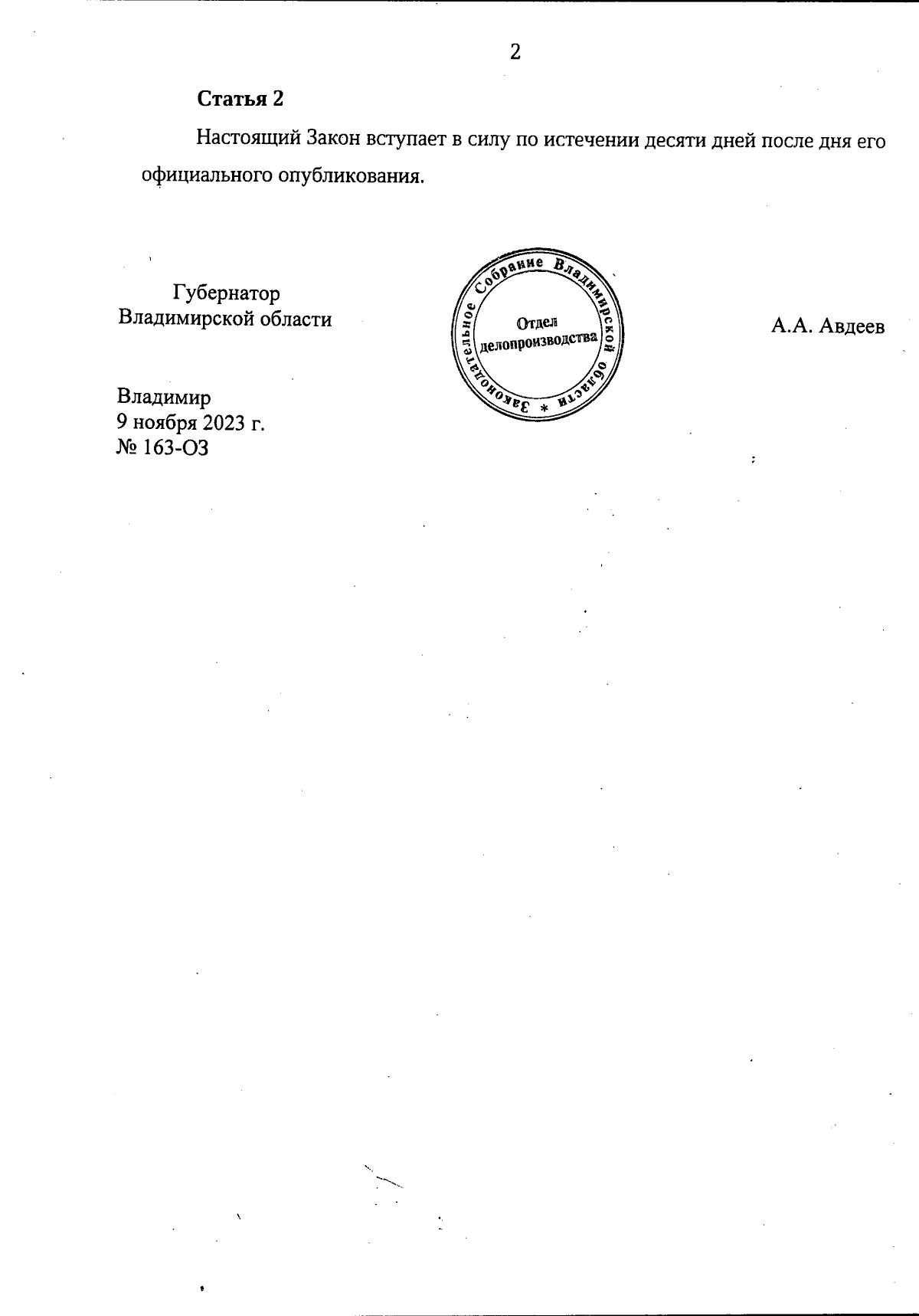 2

Статья 2

Настоящий Закон вступает в силу по истечении десяти дней после дня его официального опубликования.

Губернатор
Владимирской области

Законодательное Собрание Владимирской области *
Отдел
делопроизводства

А.А. Авдеев

Владимир
9 ноября 2023 г.
№ 163-ОЗ